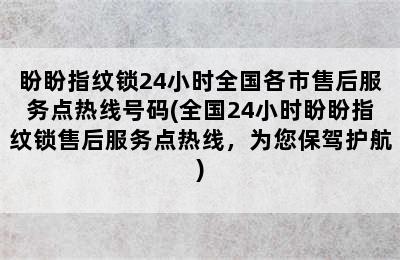 盼盼指纹锁24小时全国各市售后服务点热线号码(全国24小时盼盼指纹锁售后服务点热线，为您保驾护航)